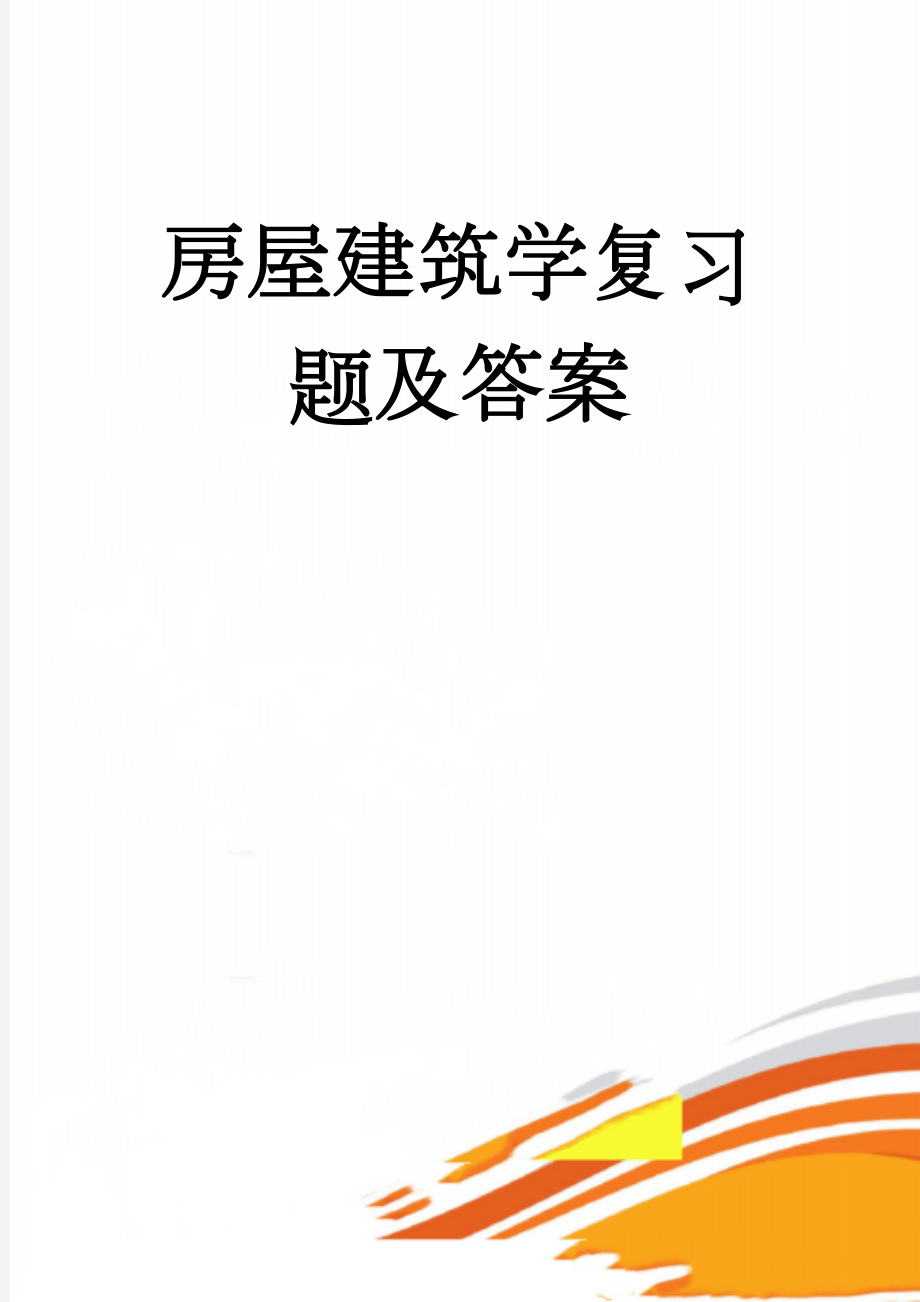 房屋建筑学复习题及答案